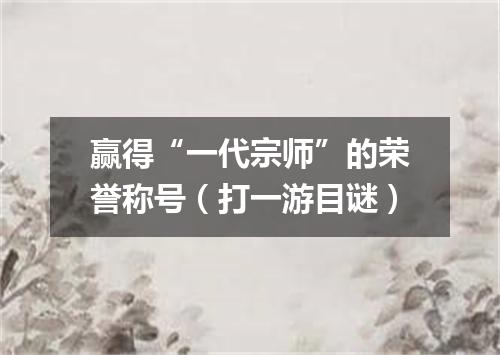 赢得“一代宗师”的荣誉称号（打一游目谜）